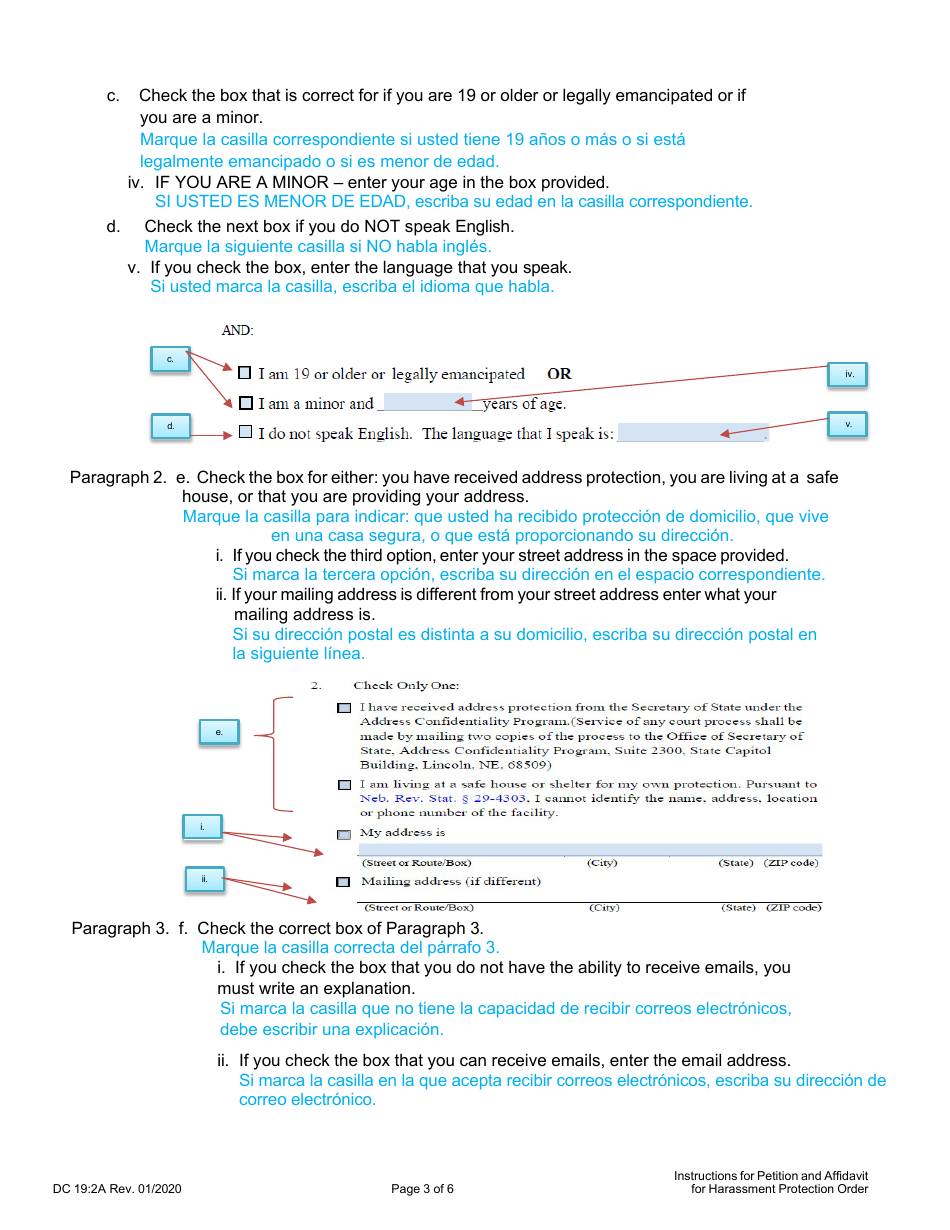 c. Check the box that is correct for if you are 19 or older or legally emancipated or if you are a minor.
Marque la casilla correspondiente si usted tiene 19 años o más o si está legalmente emancipado o si es menor de edad.
iv. IF YOU ARE A MINOR – enter your age in the box provided.
SI USTED ES MENOR DE EDAD, escriba su edad en la casilla correspondiente.
d. Check the next box if you do NOT speak English.
Marque la siguiente casilla si NO habla inglés.
v. If you check the box, enter the language that you speak.
Si usted marca la casilla, escriba el idioma que habla.

AND:
c.
☐ I am 19 or older or legally emancipated OR
iv.
☐ I am a minor and ________ years of age.
d.
☐ I do not speak English. The language that I speak is: ________.
v.

Paragraph 2. e. Check the box for either: you have received address protection, you are living at a safe house, or that you are providing your address.
Marque la casilla para indicar: que usted ha recibido protección de domicilio, que vive en una casa segura, o que está proporcionando su dirección.
i. If you check the third option, enter your street address in the space provided.
Si marca la tercera opción, escriba su dirección en el espacio correspondiente.
ii. If your mailing address is different from your street address enter what your mailing address is.
Si su dirección postal es distinta a su domicilio, escriba su dirección postal en la siguiente línea.

2. Check Only One:
e.
☐ I have received address protection from the Secretary of State under the Address Confidentiality Program.(Service of any court process shall be made by mailing two copies of the process to the Office of Secretary of State, Address Confidentiality Program, Suite 2300, State Capitol Building, Lincoln, NE, 68509)
☐ I am living at a safe house or shelter for my own protection. Pursuant to Neb. Rev. Stat. § 29-4303, I cannot identify the name, address, location or phone number of the facility.
i.
☐ My address is
(Street or Route/Box) (City) (State) (ZIP code)
ii.
☐ Mailing address (if different)
(Street or Route/Box) (City) (State) (ZIP code)

Paragraph 3. f. Check the correct box of Paragraph 3.
Marque la casilla correcta del párrafo 3.
i. If you check the box that you do not have the ability to receive emails, you must write an explanation.
Si marca la casilla que no tiene la capacidad de recibir correos electrónicos, debe escribir una explicación.

ii. If you check the box that you can receive emails, enter the email address.
Si marca la casilla en la que acepta recibir correos electrónicos, escriba su dirección de correo electrónico.

DC 19:2A Rev. 01/2020
Page 3 of 6
Instructions for Petition and Affidavit for Harassment Protection Order